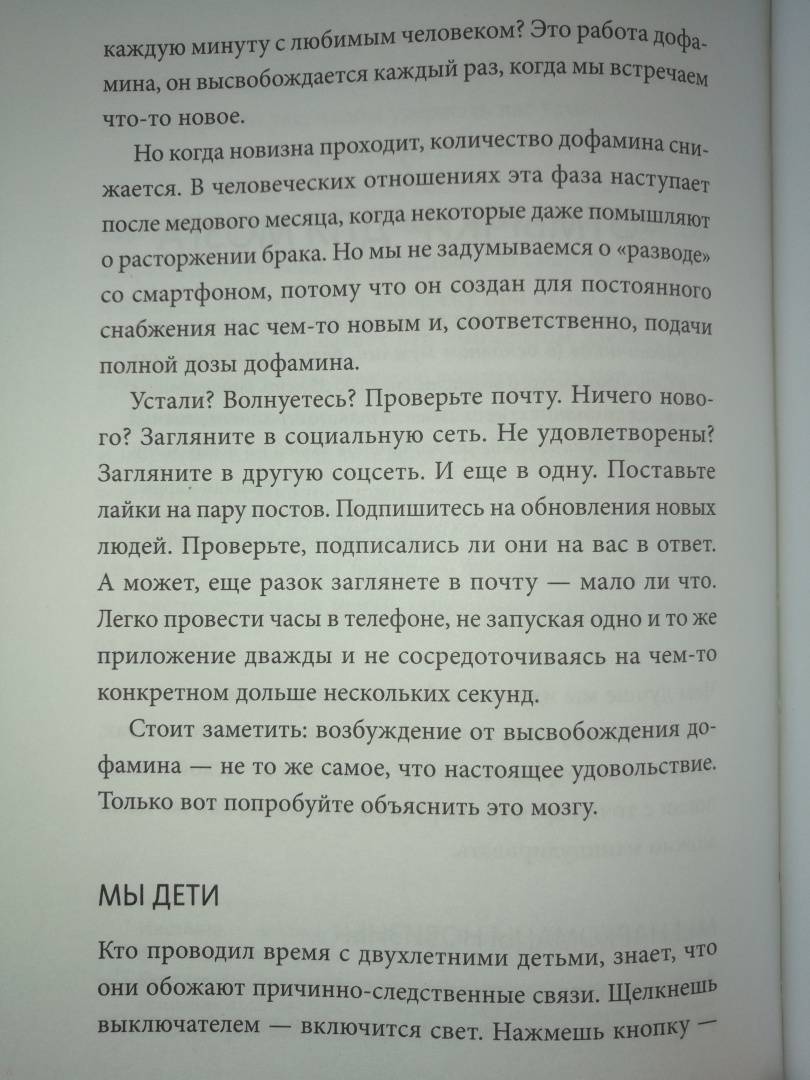 каждую минуту с любимым человеком? Это работа дофамина, он высвобождается каждый раз, когда мы встречаем что-то новое.

Но когда новизна проходит, количество дофамина снижается. В человеческих отношениях эта фаза наступает после медового месяца, когда некоторые даже помышляют о расторжении брака. Но мы не задумываемся о «разводе» со смартфоном, потому что он создан для постоянного снабжения нас чем-то новым и, соответственно, подачи полной дозы дофамина.

Устали? Волнуетесь? Проверьте почту. Ничего нового? Загляните в социальную сеть. Не удовлетворены? Загляните в другую соцсеть. И еще в одну. Поставьте лайки на пару постов. Подпишитесь на обновления новых людей. Проверьте, подписались ли они на вас в ответ. А может, еще разок заглянете в почту — мало ли что. Легко провести часы в телефоне, не запуская одно и то же приложение дважды и не сосредоточиваясь на чем-то конкретном дольше нескольких секунд.

Стоит заметить: возбуждение от высвобождения дофамина — не то же самое, что настоящее удовольствие. Только вот попробуйте объяснить это мозгу.

МЫ ДЕТИ

Кто проводил время с двухлетними детьми, знает, что они обожают причинно-следственные связи. Щелкнешь выключателем — включится свет. Нажмешь кнопку —